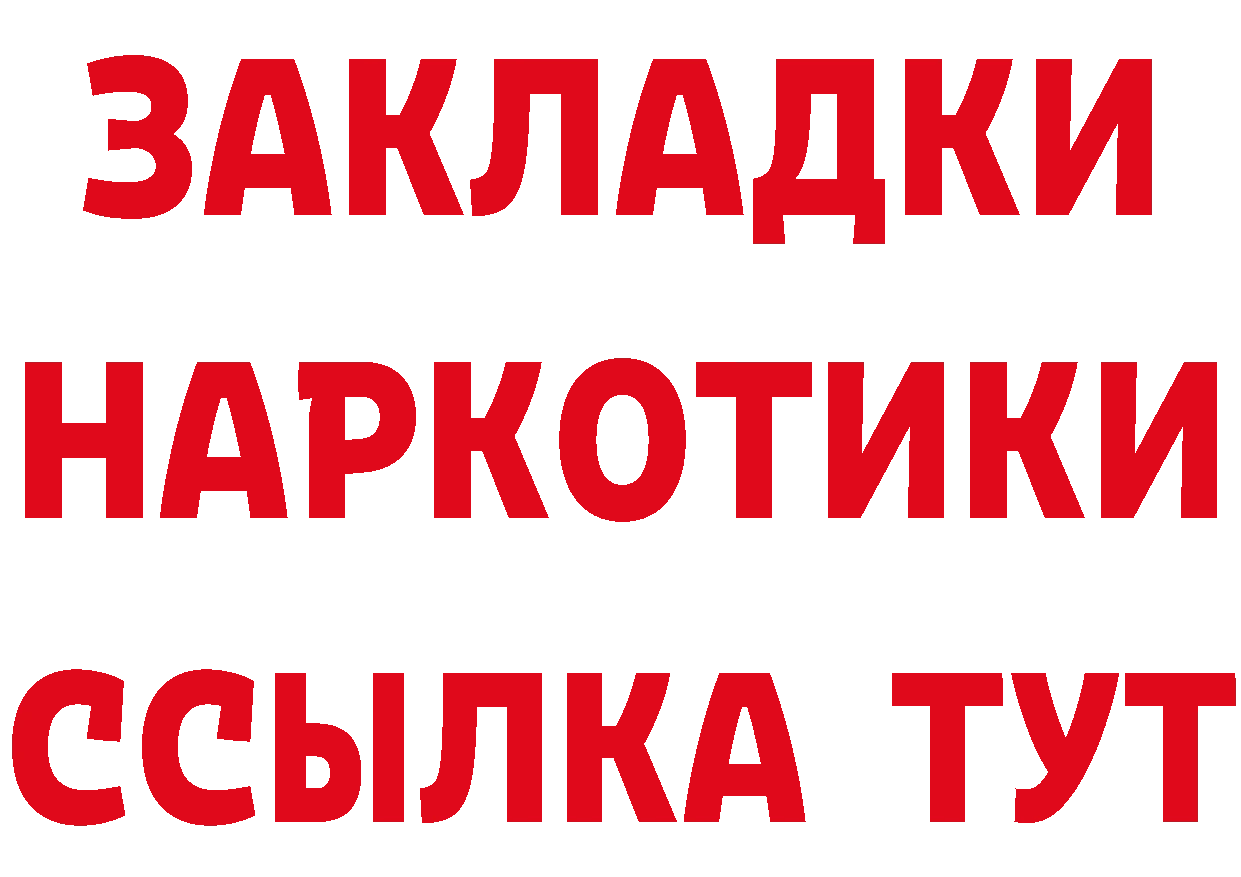 ЗАКЛАДКИ НАРКОТИКИ ССЫЛКА ТУТ